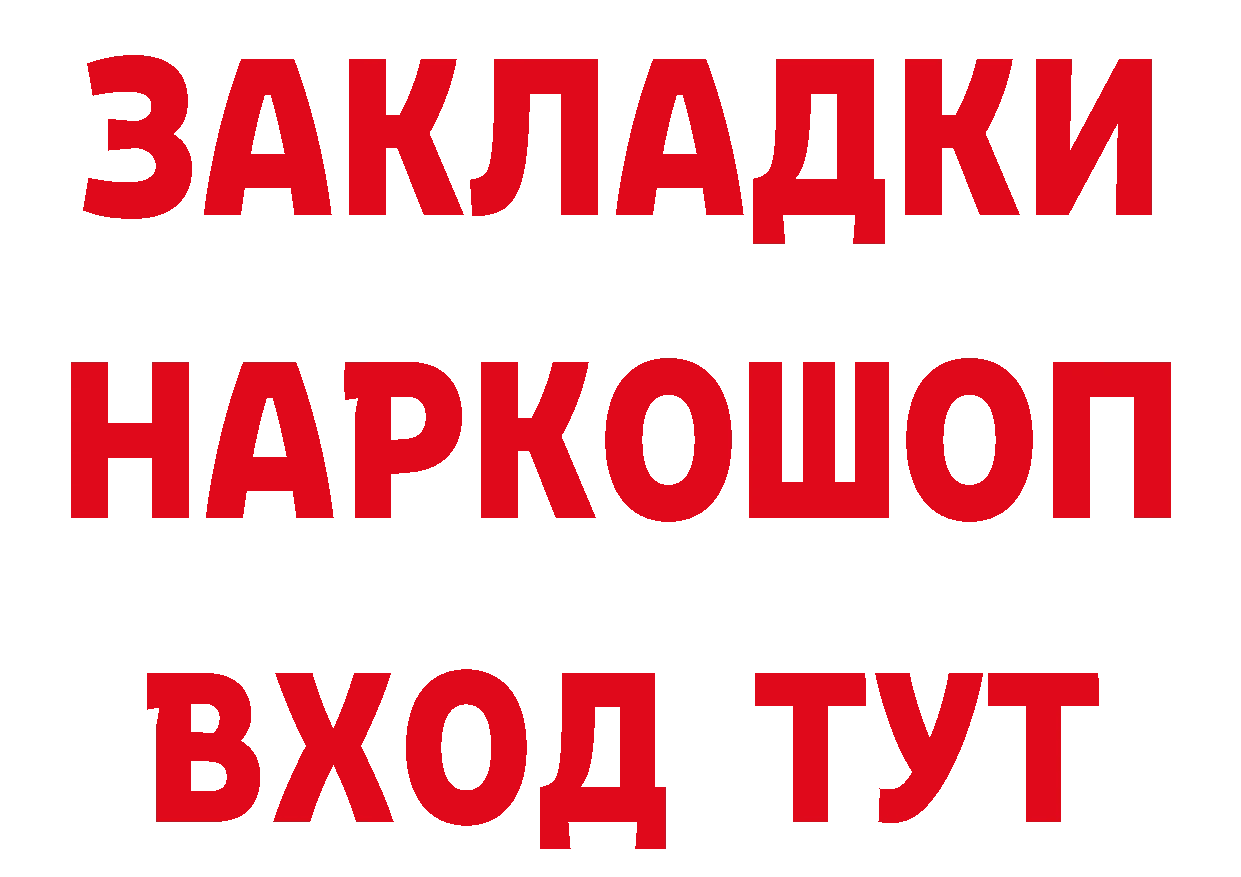 ЗАКЛАДКИ НАРКОШОП ВХОД ТУТ